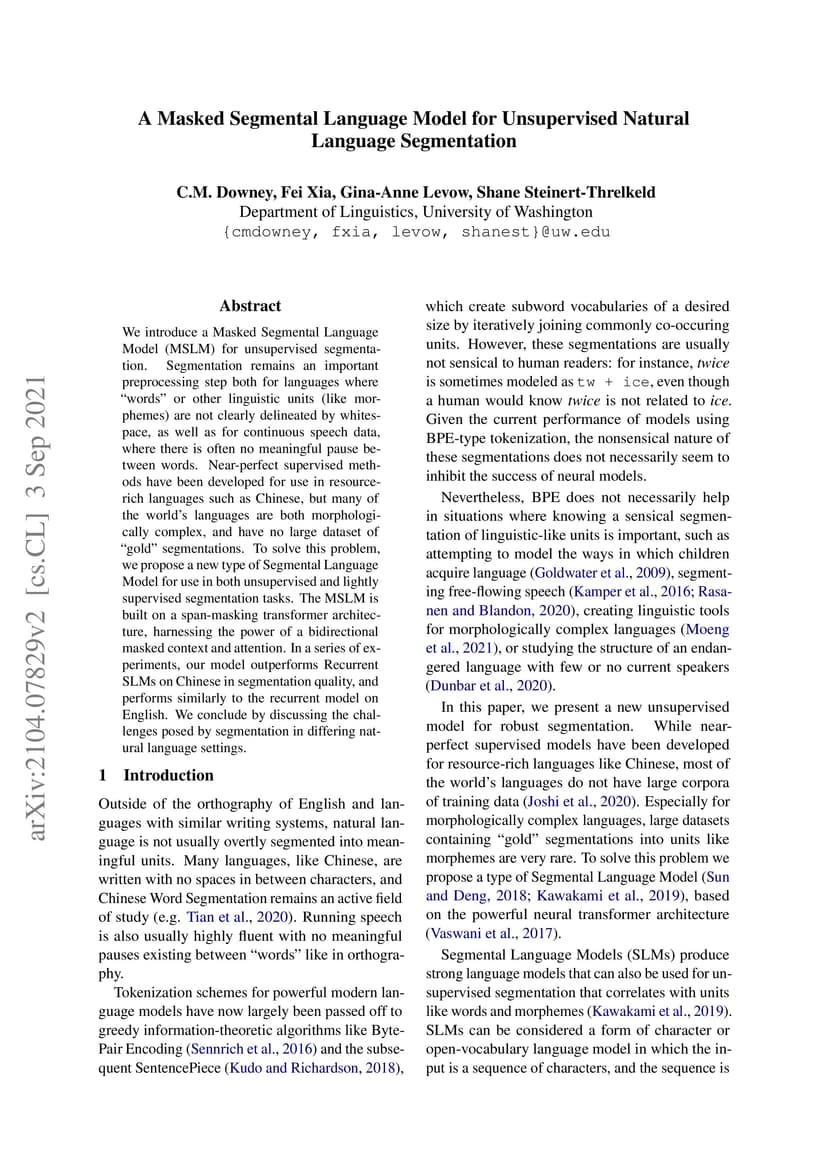 A Masked Segmental Language Model for Unsupervised Natural Language Segmentation

C.M. Downey, Fei Xia, Gina-Anne Levow, Shane Steinert-Threlkeld
Department of Linguistics, University of Washington
{cmdowney, fxia, levow, shanest}@uw.edu

arXiv:2104.07829v2 [cs.CL] 3 Sep 2021

Abstract

We introduce a Masked Segmental Language Model (MSLM) for unsupervised segmentation. Segmentation remains an important preprocessing step both for languages where "words" or other linguistic units (like morphemes) are not clearly delineated by whitespace, as well as for continuous speech data, where there is often no meaningful pause between words. Near-perfect supervised methods have been developed for use in resource-rich languages such as Chinese, but many of the world's languages are both morphologically complex, and have no large dataset of "gold" segmentations. To solve this problem, we propose a new type of Segmental Language Model for use in both unsupervised and lightly supervised segmentation tasks. The MSLM is built on a span-masking transformer architecture, harnessing the power of a bidirectional masked context and attention. In a series of experiments, our model outperforms Recurrent SLMs on Chinese in segmentation quality, and performs similarly to the recurrent model on English. We conclude by discussing the challenges posed by segmentation in differing natural language settings.

1 Introduction

Outside of the orthography of English and languages with similar writing systems, natural language is not usually overtly segmented into meaningful units. Many languages, like Chinese, are written with no spaces in between characters, and Chinese Word Segmentation remains an active field of study (e.g. Tian et al., 2020). Running speech is also usually highly fluent with no meaningful pauses existing between "words" like in orthography.

Tokenization schemes for powerful modern language models have now largely been passed off to greedy information-theoretic algorithms like Byte-Pair Encoding (Sennrich et al., 2016) and the subsequent SentencePiece (Kudo and Richardson, 2018), which create subword vocabularies of a desired size by iteratively joining commonly co-occuring units. However, these segmentations are usually not sensical to human readers: for instance, twice is sometimes modeled as tw + ice, even though a human would know twice is not related to ice. Given the current performance of models using BPE-type tokenization, the nonsensical nature of these segmentations does not necessarily seem to inhibit the success of neural models.

Nevertheless, BPE does not necessarily help in situations where knowing a sensical segmentation of linguistic-like units is important, such as attempting to model the ways in which children acquire language (Goldwater et al., 2009), segmenting free-flowing speech (Kamper et al., 2016; Rasanen and Blandon, 2020), creating linguistic tools for morphologically complex languages (Moeng et al., 2021), or studying the structure of an endangered language with few or no current speakers (Dunbar et al., 2020).

In this paper, we present a new unsupervised model for robust segmentation. While near-perfect supervised models have been developed for resource-rich languages like Chinese, most of the world's languages do not have large corpora of training data (Joshi et al., 2020). Especially for morphologically complex languages, large datasets containing "gold" segmentations into units like morphemes are very rare. To solve this problem we propose a type of Segmental Language Model (Sun and Deng, 2018; Kawakami et al., 2019), based on the powerful neural transformer architecture (Vaswani et al., 2017).

Segmental Language Models (SLMs) produce strong language models that can also be used for unsupervised segmentation that correlates with units like words and morphemes (Kawakami et al., 2019). SLMs can be considered a form of character or open-vocabulary language model in which the input is a sequence of characters, and the sequence is